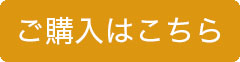 ご購入はこちら